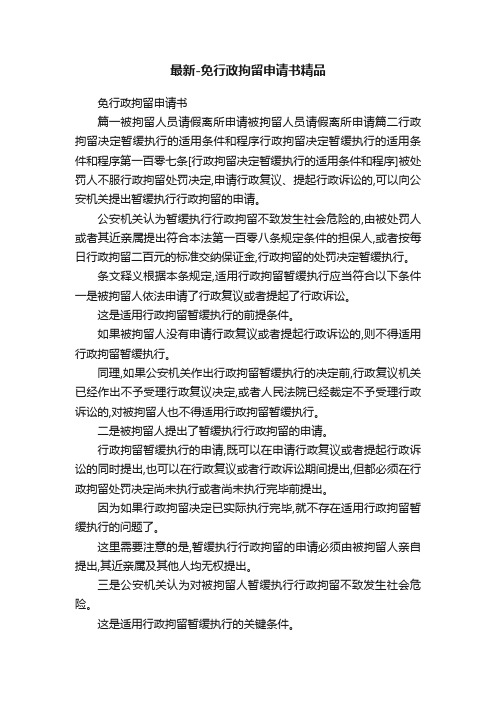 最新-免行政拘留申请书精品

免行政拘留申请书

篇一被拘留人员请假离所申请被拘留人员请假离所申请篇二行政拘留决定暂缓执行的适用条件和程序行政拘留决定暂缓执行的适用条件和程序第一百零七条[行政拘留决定暂缓执行的适用条件和程序]被处罚人不服行政拘留处罚决定,申请行政复议、提起行政诉讼的,可以向公安机关提出暂缓执行行政拘留的申请。

公安机关认为暂缓执行行政拘留不致发生社会危险的,由被处罚人或者其近亲属提出符合本法第一百零八条规定条件的担保人,或者按每日行政拘留二百元的标准交纳保证金,行政拘留的处罚决定暂缓执行。

条文释义根据本条规定,适用行政拘留暂缓执行应当符合以下条件一是被拘留人依法申请了行政复议或者提起了行政诉讼。

这是适用行政拘留暂缓执行的前提条件。

如果被拘留人没有申请行政复议或者提起行政诉讼的,则不得适用行政拘留暂缓执行。

同理,如果公安机关作出行政拘留暂缓执行的决定前,行政复议机关已经作出不予受理行政复议决定,或者人民法院已经裁定不予受理行政诉讼的,对被拘留人也不得适用行政拘留暂缓执行。

二是被拘留人提出了暂缓执行行政拘留的申请。

行政拘留暂缓执行的申请,既可以在申请行政复议或者提起行政诉讼的同时提出,也可以在行政复议或者行政诉讼期间提出,但都必须在行政拘留处罚决定尚未执行或者尚未执行完毕前提出。

因为如果行政拘留决定已实际执行完毕,就不存在适用行政拘留暂缓执行的问题了。

这里需要注意的是,暂缓执行行政拘留的申请必须由被拘留人亲自提出,其近亲属及其他人均无权提出。

三是公安机关认为对被拘留人暂缓执行行政拘留不致发生社会危险。

这是适用行政拘留暂缓执行的关键条件。